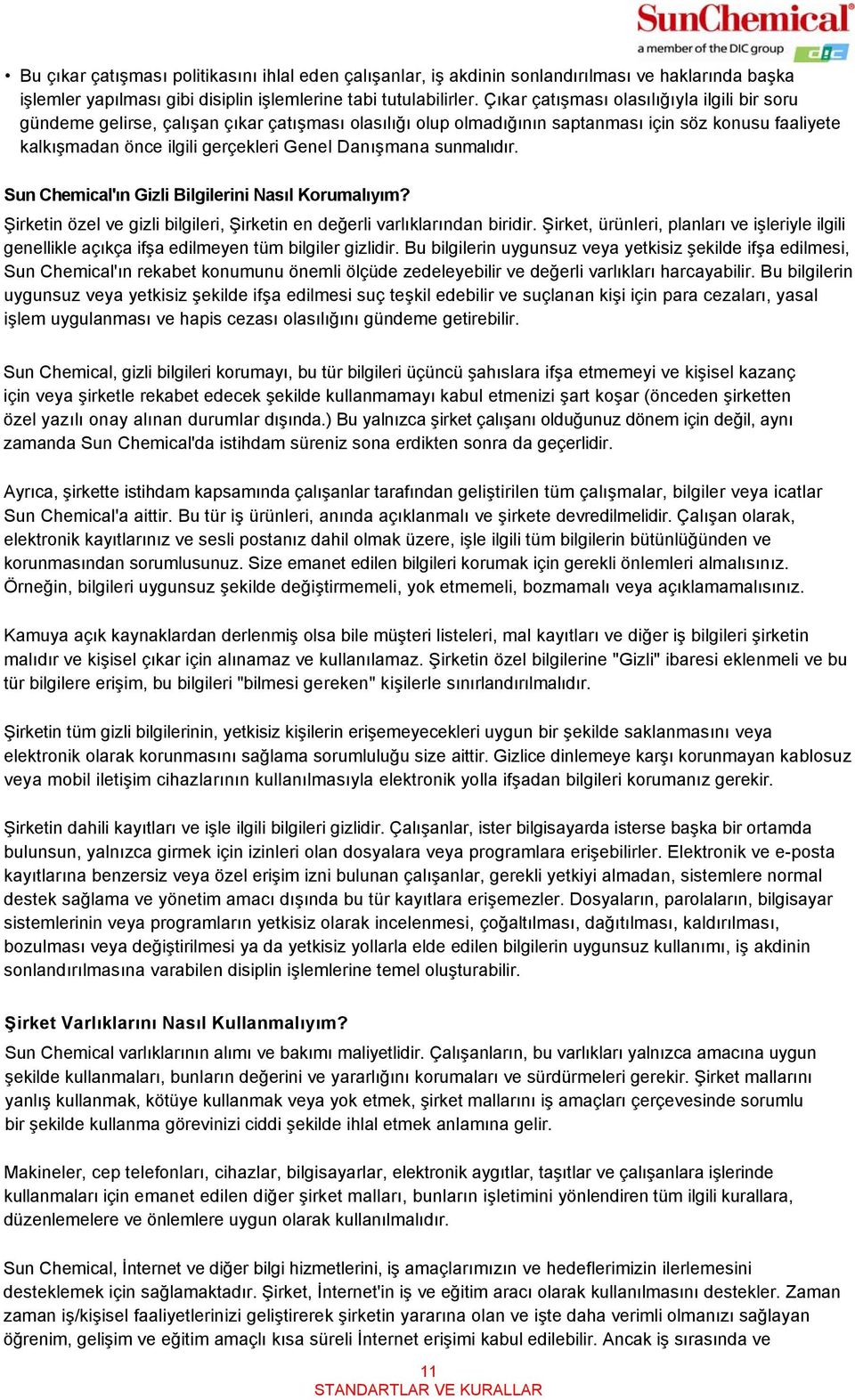 SunChemical
a member of the DIC group
DIC

• Bu çıkar çatışması politikasını ihlal eden çalışanlar, iş akdinin sonlandırılması ve haklarında başka işlemler yapılması gibi disiplin işlemlerine tabi tutulabilirler. Çıkar çatışması olasılığıyla ilgili bir soru gündeme gelirse, çalışan çıkar çatışması olasılığı olup olmadığının saptanması için söz konusu faaliyete kalkışmadan önce ilgili gerçekleri Genel Danışmana sunmalıdır.

Sun Chemical'ın Gizli Bilgilerini Nasıl Korumalıyım?
Şirketin özel ve gizli bilgileri, Şirketin en değerli varlıklarından biridir. Şirket, ürünleri, planları ve işleriyle ilgili genellikle açıkça ifşa edilmeyen tüm bilgiler gizlidir. Bu bilgilerin uygunsuz veya yetkisiz şekilde ifşa edilmesi, Sun Chemical'ın rekabet konumunu önemli ölçüde zedeleyebilir ve değerli varlıkları harcayabilir. Bu bilgilerin uygunsuz veya yetkisiz şekilde ifşa edilmesi suç teşkil edebilir ve suçlanan kişi için para cezaları, yasal işlem uygulanması ve hapis cezası olasılığını gündeme getirebilir.

Sun Chemical, gizli bilgileri korumayı, bu tür bilgileri üçüncü şahıslara ifşa etmemeyi ve kişisel kazanç için veya şirketle rekabet edecek şekilde kullanmamayı kabul etmenizi şart koşar (önceden şirketten özel yazılı onay alınan durumlar dışında.) Bu yalnızca şirket çalışanı olduğunuz dönem için değil, aynı zamanda Sun Chemical'da istihdam süreniz sona erdikten sonra da geçerlidir.

Ayrıca, şirkette istihdam kapsamında çalışanlar tarafından geliştirilen tüm çalışmalar, bilgiler veya icatlar Sun Chemical'a aittir. Bu tür iş ürünleri, anında açıklanmalı ve şirkete devredilmelidir. Çalışan olarak, elektronik kayıtlarınız ve sesli postanız dahil olmak üzere, işle ilgili tüm bilgilerin bütünlüğünden ve korunmasından sorumlusunuz. Size emanet edilen bilgileri korumak için gerekli önlemleri almalısınız. Örneğin, bilgileri uygunsuz şekilde değiştirmemeli, yok etmemeli, bozmamalı veya açıklamamalısınız.

Kamuya açık kaynaklardan derlenmiş olsa bile müşteri listeleri, mal kayıtları ve diğer iş bilgileri şirketin malıdır ve kişisel çıkar için alınamaz ve kullanılamaz. Şirketin özel bilgilerine "Gizli" ibaresi eklenmeli ve bu tür bilgilere erişim, bu bilgileri "bilmesi gereken" kişilerle sınırlandırılmalıdır.

Şirketin tüm gizli bilgilerinin, yetkisiz kişilerin erişemeyecekleri uygun bir şekilde saklanmasını veya elektronik olarak korunmasını sağlama sorumluluğu size aittir. Gizlice dinlemeye karşı korunmayan kablosuz veya mobil iletişim cihazlarının kullanılmasıyla elektronik yolla ifşadan bilgileri korumanız gerekir.

Şirketin dahili kayıtları ve işle ilgili bilgileri gizlidir. Çalışanlar, ister bilgisayarda isterse başka bir ortamda bulunsun, yalnızca girmek için izinleri olan dosyalara veya programlara erişebilirler. Elektronik ve e-posta kayıtlarına benzersiz veya özel erişim izni bulunan çalışanlar, gerekli yetkiyi almadan, sistemlere normal destek sağlama ve yönetim amacı dışında bu tür kayıtlara erişemezler. Dosyaların, parolaların, bilgisayar sistemlerinin veya programların yetkisiz olarak incelenmesi, çoğaltılması, dağıtılması, kaldırılması, bozulması veya değiştirilmesi ya da yetkisiz yollarla elde edilen bilgilerin uygunsuz kullanımı, iş akdinin sonlandırılmasına varabilen disiplin işlemlerine temel oluşturabilir.

Şirket Varlıklarını Nasıl Kullanmalıyım?
Sun Chemical varlıklarının alımı ve bakımı maliyetlidir. Çalışanların, bu varlıkları yalnızca amacına uygun şekilde kullanmaları, bunların değerini ve yararlığını korumaları ve sürdürmeleri gerekir. Şirket mallarını yanlış kullanmak, kötüye kullanmak veya yok etmek, şirket mallarını iş amaçları çerçevesinde sorumlu bir şekilde kullanma görevinizi ciddi şekilde ihlal etmek anlamına gelir.

Makineler, cep telefonları, cihazlar, bilgisayarlar, elektronik aygıtlar, taşıtlar ve çalışanlara işlerinde kullanmaları için emanet edilen diğer şirket malları, bunların işletimini yönlendiren tüm ilgili kurallara, düzenlemelere ve önlemlere uygun olarak kullanılmalıdır.

Sun Chemical, İnternet ve diğer bilgi hizmetlerini, iş amaçlarımızın ve hedeflerimizin ilerlemesini desteklemek için sağlamaktadır. Şirket, İnternet'in iş ve eğitim aracı olarak kullanılmasını destekler. Zaman zaman iş/kişisel faaliyetlerinizi geliştirerek şirketin yararına olan ve işte daha verimli olmanızı sağlayan öğrenim, gelişim ve eğitim amaçlı kısa süreli İnternet erişimi kabul edilebilir. Ancak iş sırasında ve

11
STANDARTLAR VE KURALLAR